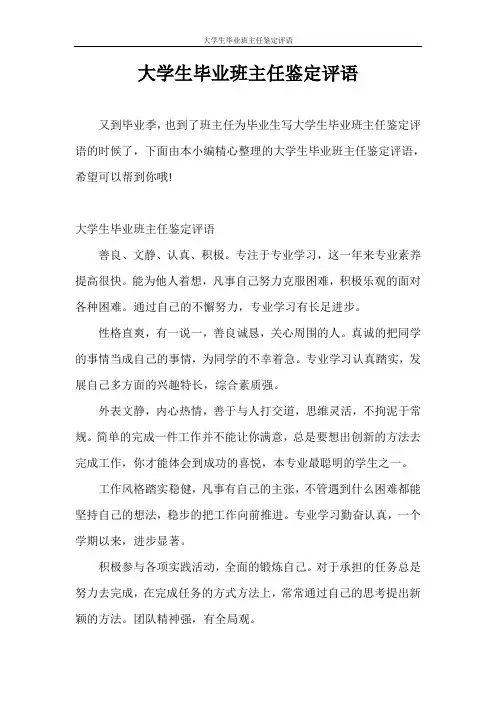 大学生毕业班主任鉴定评语

大学生毕业班主任鉴定评语

又到毕业季，也到了班主任为毕业生写大学生毕业班主任鉴定评语的时候了，下面由本小编精心整理的大学生毕业班主任鉴定评语，希望可以帮到你哦!

大学生毕业班主任鉴定评语

善良、文静、认真、积极。专注于专业学习，这一年来专业素养提高很快。能为他人着想，凡事自己努力克服困难，积极乐观的面对各种困难。通过自己的不懈努力，专业学习有长足进步。

性格直爽，有一说一，善良诚恳，关心周围的人。真诚的把同学的事情当成自己的事情，为同学的不幸着急。专业学习认真踏实，发展自己多方面的兴趣特长，综合素质强。

外表文静，内心热情，善于与人打交道，思维灵活，不拘泥于常规。简单的完成一件工作并不能让你满意，总是要想出创新的方法去完成工作，你才能体会到成功的喜悦，本专业最聪明的学生之一。

工作风格踏实稳健，凡事有自己的主张，不管遇到什么困难都能坚持自己的想法，稳步的把工作向前推进。专业学习勤奋认真，一个学期以来，进步显著。

积极参与各项实践活动，全面的锻炼自己。对于承担的任务总是努力去完成，在完成任务的方式方法上，常常通过自己的思考提出新颖的方法。团队精神强，有全局观。